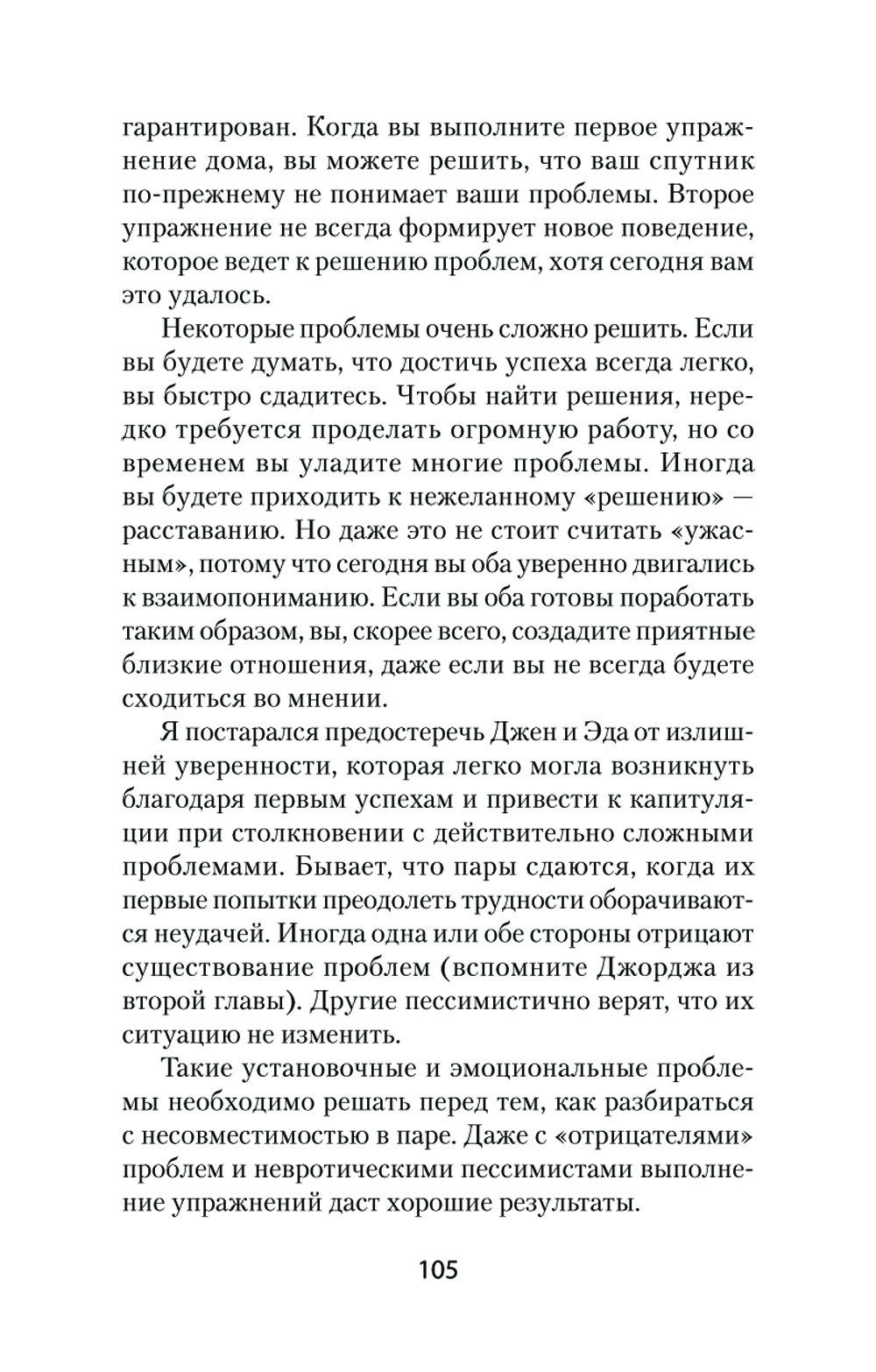 гарантирован. Когда вы выполните первое упражнение дома, вы можете решить, что ваш спутник по-прежнему не понимает ваши проблемы. Второе упражнение не всегда формирует новое поведение, которое ведет к решению проблем, хотя сегодня вам это удалось.

Некоторые проблемы очень сложно решить. Если вы будете думать, что достичь успеха всегда легко, вы быстро сдадитесь. Чтобы найти решения, нередко требуется проделать огромную работу, но со временем вы уладите многие проблемы. Иногда вы будете приходить к нежеланному «решению» — расставанию. Но даже это не стоит считать «ужасным», потому что сегодня вы оба уверенно двигались к взаимопониманию. Если вы оба готовы поработать таким образом, вы, скорее всего, создадите приятные близкие отношения, даже если вы не всегда будете сходиться во мнении.

Я постарался предостеречь Джен и Эда от излишней уверенности, которая легко могла возникнуть благодаря первым успехам и привести к капитуляции при столкновении с действительно сложными проблемами. Бывает, что пары сдаются, когда их первые попытки преодолеть трудности оборачиваются неудачей. Иногда одна или обе стороны отрицают существование проблем (вспомните Джорджа из второй главы). Другие пессимистично верят, что их ситуацию не изменить.

Такие установочные и эмоциональные проблемы необходимо решать перед тем, как разбираться с несовместимостью в паре. Даже с «отрицателями» проблем и невротическими пессимистами выполнение упражнений даст хорошие результаты.

105